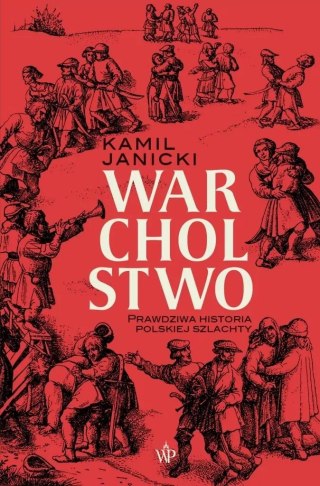 KAMIL
JANICKI

WAR
CHOL
STWO

PRAWDZIWA HISTORIA
POLSKIEJ SZLACHTY

WP